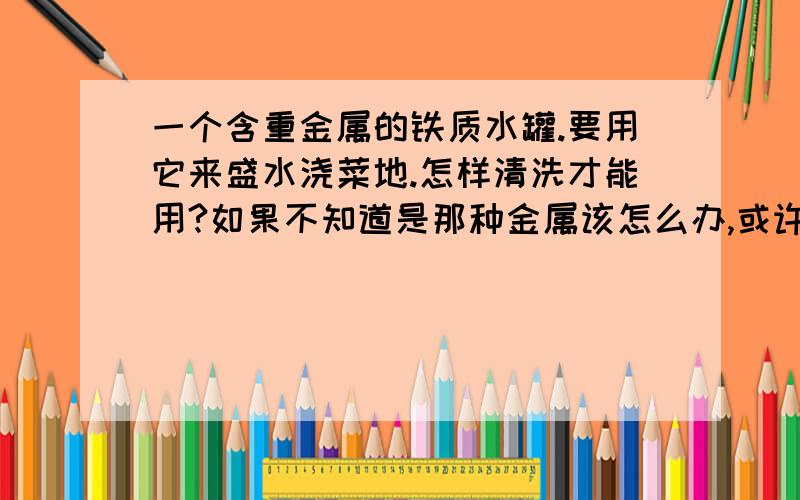 一个含重金属的铁质水罐.要用它来盛水浇菜地.怎样清洗才能用?如果不知道是那种金属该怎么办,或许